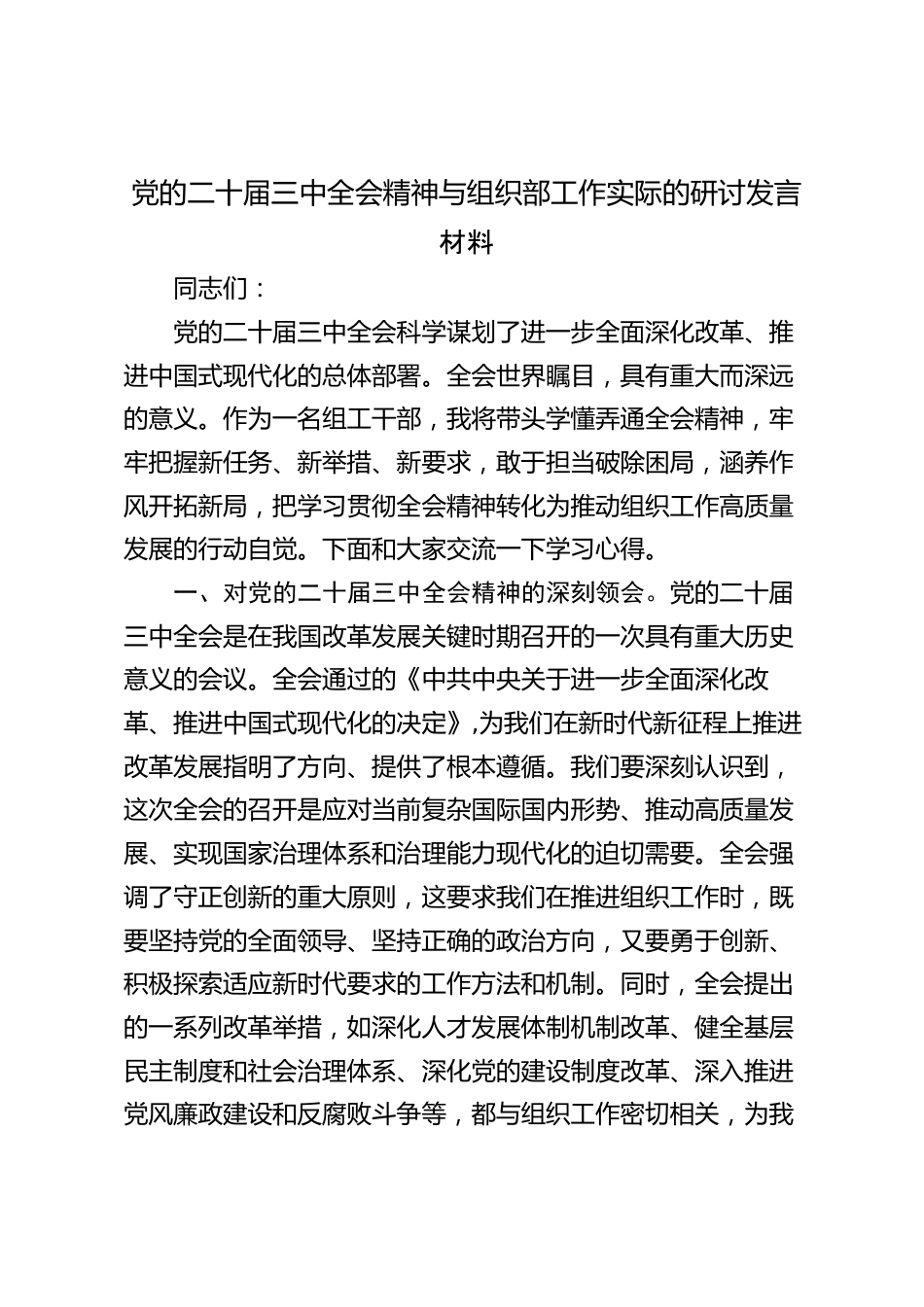 党的二十届三中全会精神与组织部工作实际的研讨发言材料

同志们：

党的二十届三中全会科学谋划了进一步全面深化改革、推进中国式现代化的总体部署。全会世界瞩目，具有重大而深远的意义。作为一名组工干部，我将带头学懂弄通全会精神，牢牢把握新任务、新举措、新要求，敢于担当破除困局，涵养作风开拓新局，把学习贯彻全会精神转化为推动组织工作高质量发展的行动自觉。下面和大家交流一下学习心得。

一、对党的二十届三中全会精神的深刻领会。党的二十届三中全会是在我国改革发展关键时期召开的一次具有重大历史意义的会议。全会通过的《中共中央关于进一步全面深化改革、推进中国式现代化的决定》，为我们在新时代新征程上推进改革发展指明了方向、提供了根本遵循。我们要深刻认识到，这次全会的召开是应对当前复杂国际国内形势、推动高质量发展、实现国家治理体系和治理能力现代化的迫切需要。全会强调了守正创新的重大原则，这要求我们在推进组织工作时，既要坚持党的全面领导、坚持正确的政治方向，又要勇于创新、积极探索适应新时代要求的工作方法和机制。同时，全会提出的一系列改革举措，如深化人才发展体制机制改革、健全基层民主制度和社会治理体系、深化党的建设制度改革、深入推进党风廉政建设和反腐败斗争等，都与组织工作密切相关，为我